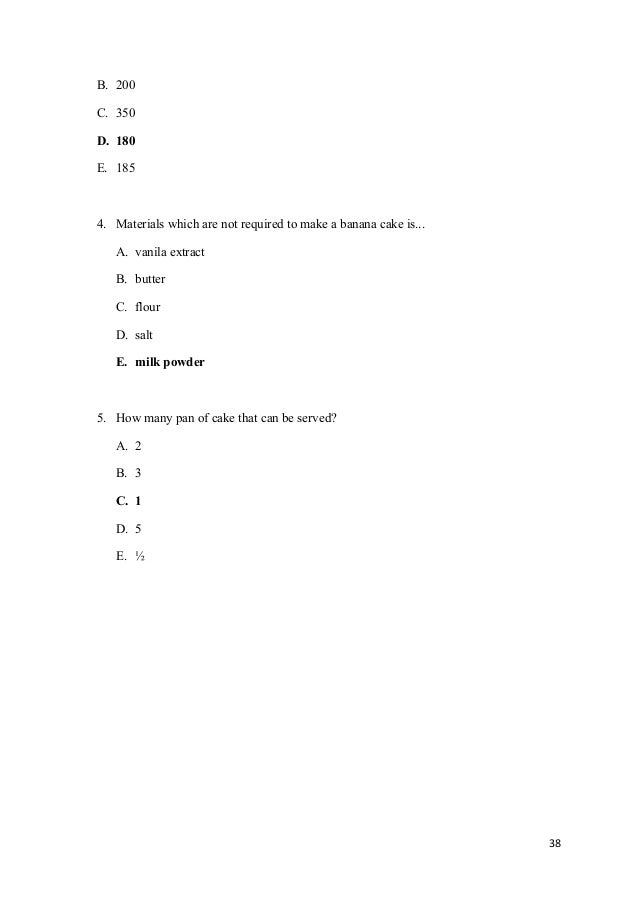 B. 200

C. 350

D. 180

E. 185

4. Materials which are not required to make a banana cake is...

A. vanila extract

B. butter

C. flour

D. salt

E. milk powder

5. How many pan of cake that can be served?

A. 2

B. 3

C. 1

D. 5

E. ½

38